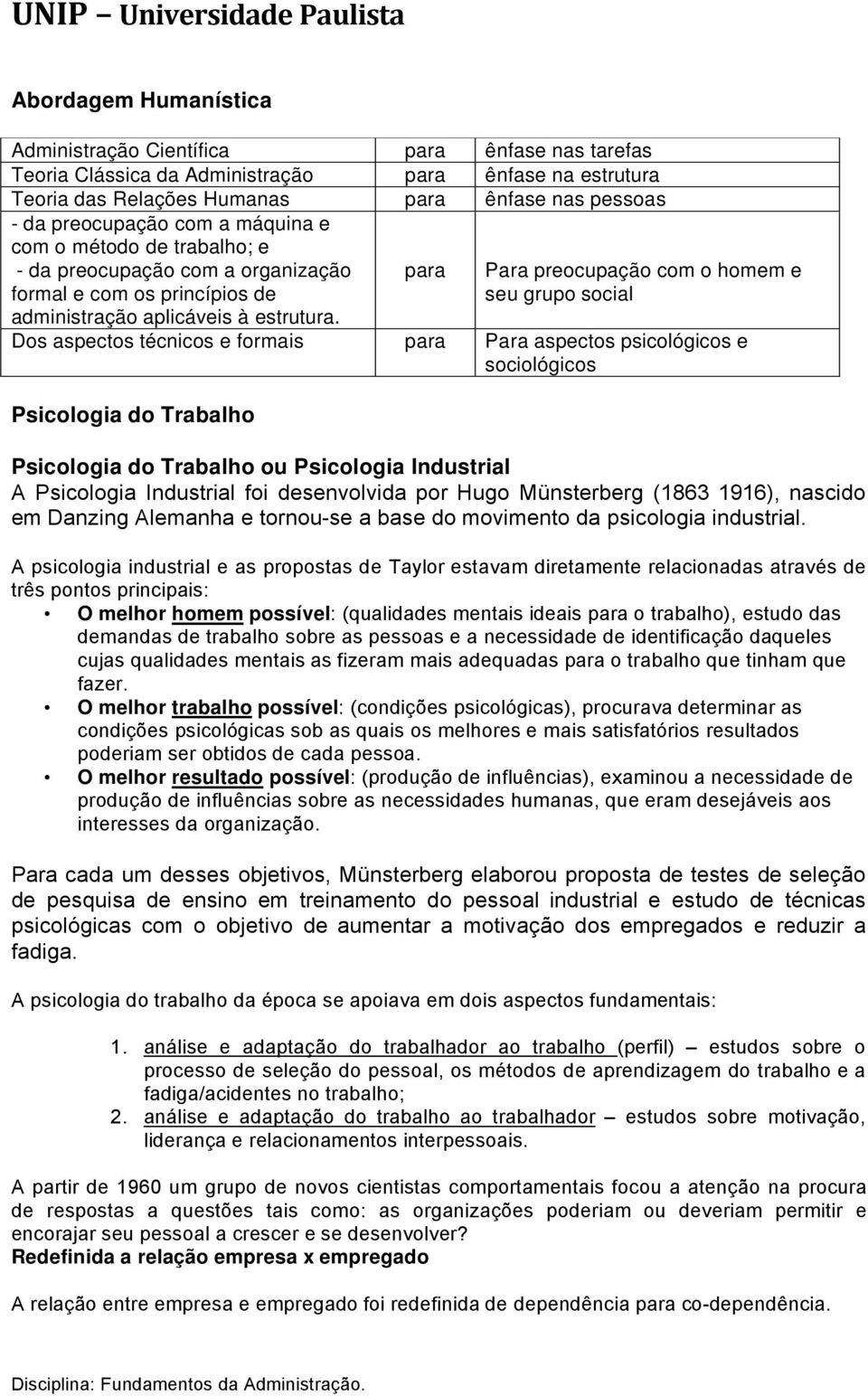 UNIP – Universidade Paulista

Abordagem Humanística

| | | |
|---|---|---|
| Administração Científica | para | ênfase nas tarefas |
| Teoria Clássica da Administração | para | ênfase na estrutura |
| Teoria das Relações Humanas | para | ênfase nas pessoas |
| - da preocupação com a máquina e com o método de trabalho; e - da preocupação com a organização formal e com os princípios de administração aplicáveis à estrutura. | para | Para preocupação com o homem e seu grupo social |
| Dos aspectos técnicos e formais | para | Para aspectos psicológicos e sociológicos |

Psicologia do Trabalho

Psicologia do Trabalho ou Psicologia Industrial
A Psicologia Industrial foi desenvolvida por Hugo Münsterberg (1863 1916), nascido em Danzing Alemanha e tornou-se a base do movimento da psicologia industrial.

A psicologia industrial e as propostas de Taylor estavam diretamente relacionadas através de três pontos principais:
• O melhor homem possível: (qualidades mentais ideais para o trabalho), estudo das demandas de trabalho sobre as pessoas e a necessidade de identificação daqueles cujas qualidades mentais as fizeram mais adequadas para o trabalho que tinham que fazer.
• O melhor trabalho possível: (condições psicológicas), procurava determinar as condições psicológicas sob as quais os melhores e mais satisfatórios resultados poderiam ser obtidos de cada pessoa.
• O melhor resultado possível: (produção de influências), examinou a necessidade de produção de influências sobre as necessidades humanas, que eram desejáveis aos interesses da organização.

Para cada um desses objetivos, Münsterberg elaborou proposta de testes de seleção de pesquisa de ensino em treinamento do pessoal industrial e estudo de técnicas psicológicas com o objetivo de aumentar a motivação dos empregados e reduzir a fadiga.

A psicologia do trabalho da época se apoiava em dois aspectos fundamentais:

1. análise e adaptação do trabalhador ao trabalho (perfil) – estudos sobre o processo de seleção do pessoal, os métodos de aprendizagem do trabalho e a fadiga/acidentes no trabalho;
2. análise e adaptação do trabalho ao trabalhador – estudos sobre motivação, liderança e relacionamentos interpessoais.

A partir de 1960 um grupo de novos cientistas comportamentais focou a atenção na procura de respostas a questões tais como: as organizações poderiam ou deveriam permitir e encorajar seu pessoal a crescer e se desenvolver?
Redefinida a relação empresa x empregado

A relação entre empresa e empregado foi redefinida de dependência para co-dependência.

Disciplina: Fundamentos da Administração.